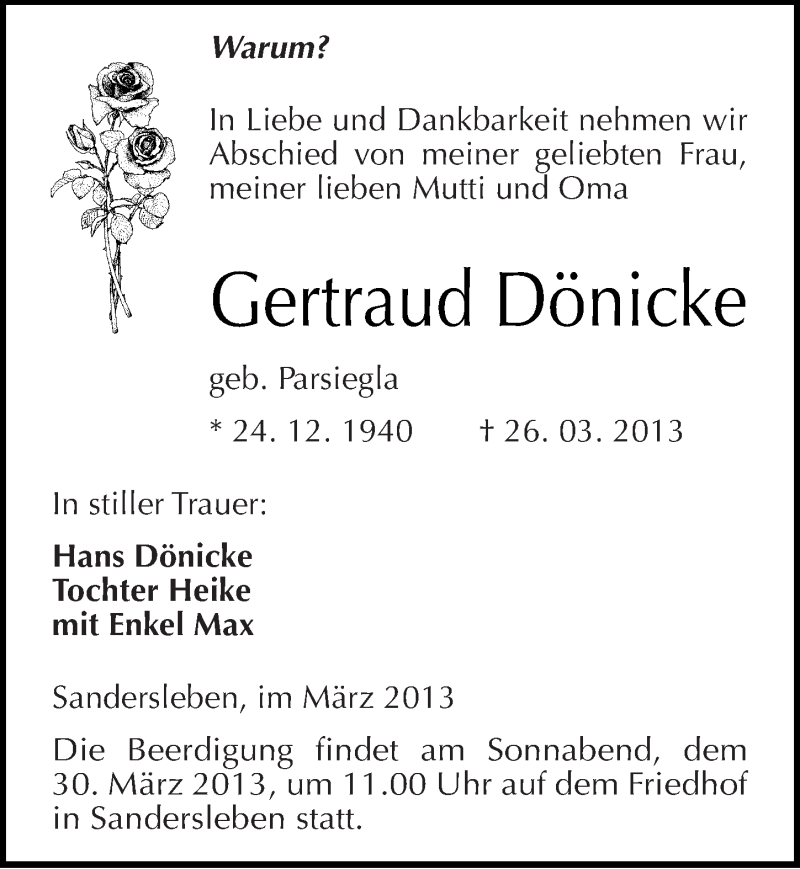 Warum?

In Liebe und Dankbarkeit nehmen wir Abschied von meiner geliebten Frau, meiner lieben Mutti und Oma

Gertraud Dönicke

geb. Parsiegla

* 24. 12. 1940 † 26. 03. 2013

In stiller Trauer:

Hans Dönicke
Tochter Heike
mit Enkel Max

Sandersleben, im März 2013

Die Beerdigung findet am Sonnabend, dem 30. März 2013, um 11.00 Uhr auf dem Friedhof in Sandersleben statt.